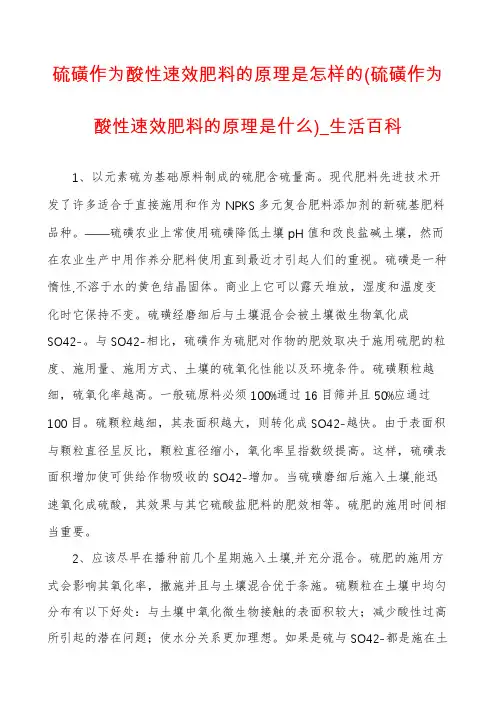 硫磺作为酸性速效肥料的原理是怎样的(硫磺作为酸性速效肥料的原理是什么)_生活百科

1、以元素硫为基础原料制成的硫肥含硫量高。现代肥料先进技术开发了许多适合于直接施用和作为NPKS多元复合肥料添加剂的新硫基肥料品种。——硫磺农业上常使用硫磺降低土壤pH值和改良盐碱土壤，然而在农业生产中用作养分肥料使用直到最近才引起人们的重视。硫磺是一种惰性,不溶于水的黄色结晶固体。商业上它可以露天堆放，湿度和温度变化时它保持不变。硫磺经磨细后与土壤混合会被土壤微生物氧化成SO42-。与SO42-相比，硫磺作为硫肥对作物的肥效取决于施用硫肥的粒度、施用量、施用方式、土壤的硫氧化性能以及环境条件。硫磺颗粒越细，硫氧化率越高。一般硫原料必须100%通过16目筛并且50%应通过100目。硫颗粒越细，其表面积越大，则转化成SO42-越快。由于表面积与颗粒直径呈反比，颗粒直径缩小，氧化率呈指数级提高。这样，硫磺表面积增加使可供给作物吸收的SO42-增加。当硫磺磨细后施入土壤,能迅速氧化成硫酸，其效果与其它硫酸盐肥料的肥效相等。硫肥的施用时间相当重要。

2、应该尽早在播种前几个星期施入土壤,并充分混合。硫肥的施用方式会影响其氧化率，撒施并且与土壤混合优于条施。硫颗粒在土壤中均匀分布有以下好处：与土壤中氧化微生物接触的表面积较大；减少酸性过高所引起的潜在问题；使水分关系更加理想。如果是硫与SO42-都是施在土